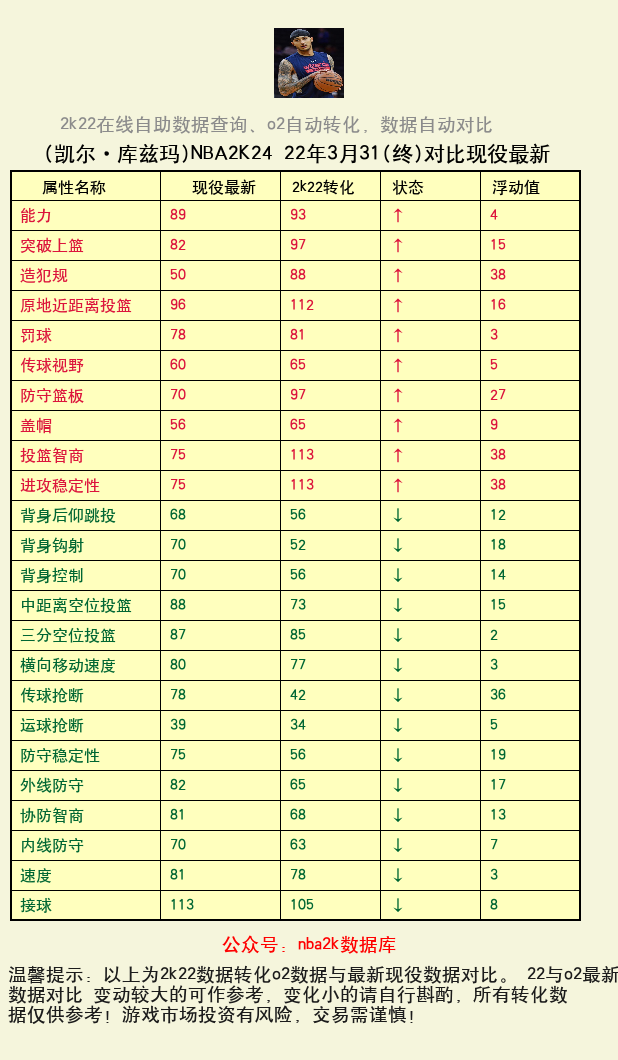 2k22在线自助数据查询、o2自动转化，数据自动对比

(凯尔·库兹玛)NBA2K24 22年3月31(终)对比现役最新

| 属性名称 | 现役最新 | 2k22转化 | 状态 | 浮动值 |
|---|---|---|---|---|
| 能力 | 89 | 93 | ↑ | 4 |
| 突破上篮 | 82 | 97 | ↑ | 15 |
| 造犯规 | 50 | 88 | ↑ | 38 |
| 原地近距离投篮 | 96 | 112 | ↑ | 16 |
| 罚球 | 78 | 81 | ↑ | 3 |
| 传球视野 | 60 | 65 | ↑ | 5 |
| 防守篮板 | 70 | 97 | ↑ | 27 |
| 盖帽 | 56 | 65 | ↑ | 9 |
| 投篮智商 | 75 | 113 | ↑ | 38 |
| 进攻稳定性 | 75 | 113 | ↑ | 38 |
| 背身后仰跳投 | 68 | 56 | ↓ | 12 |
| 背身钩射 | 70 | 52 | ↓ | 18 |
| 背身控制 | 70 | 56 | ↓ | 14 |
| 中距离空位投篮 | 88 | 73 | ↓ | 15 |
| 三分空位投篮 | 87 | 85 | ↓ | 2 |
| 横向移动速度 | 80 | 77 | ↓ | 3 |
| 传球抢断 | 78 | 42 | ↓ | 36 |
| 运球抢断 | 39 | 34 | ↓ | 5 |
| 防守稳定性 | 75 | 56 | ↓ | 19 |
| 外线防守 | 82 | 65 | ↓ | 17 |
| 协防智商 | 81 | 68 | ↓ | 13 |
| 内线防守 | 70 | 63 | ↓ | 7 |
| 速度 | 81 | 78 | ↓ | 3 |
| 接球 | 113 | 105 | ↓ | 8 |

公众号：nba2k数据库

温馨提示：以上为2k22数据转化o2数据与最新现役数据对比。 22与o2最新数据对比 变动较大的可作参考，变化小的请自行斟酌，所有转化数据仅供参考！游戏市场投资有风险，交易需谨慎！